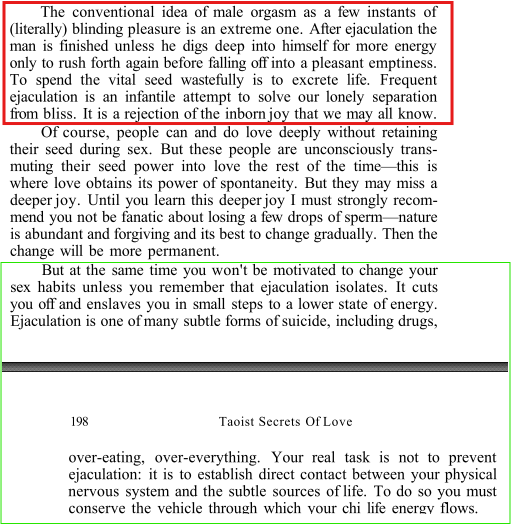 The conventional idea of male orgasm as a few instants of (literally) blinding pleasure is an extreme one. After ejaculation the man is finished unless he digs deep into himself for more energy only to rush forth again before falling off into a pleasant emptiness. To spend the vital seed wastefully is to excrete life. Frequent ejaculation is an infantile attempt to solve our lonely separation from bliss. It is a rejection of the inborn joy that we may all know.

Of course, people can and do love deeply without retaining their seed during sex. But these people are unconsciously transmuting their seed power into love the rest of the time—this is where love obtains its power of spontaneity. But they may miss a deeper joy. Until you learn this deeper joy I must strongly recommend you not be fanatic about losing a few drops of sperm—nature is abundant and forgiving and its best to change gradually. Then the change will be more permanent.

But at the same time you won't be motivated to change your sex habits unless you remember that ejaculation isolates. It cuts you off and enslaves you in small steps to a lower state of energy. Ejaculation is one of many subtle forms of suicide, including drugs,

198 Taoist Secrets Of Love

over-eating, over-everything. Your real task is not to prevent ejaculation: it is to establish direct contact between your physical nervous system and the subtle sources of life. To do so you must conserve the vehicle through which your chi life energy flows.